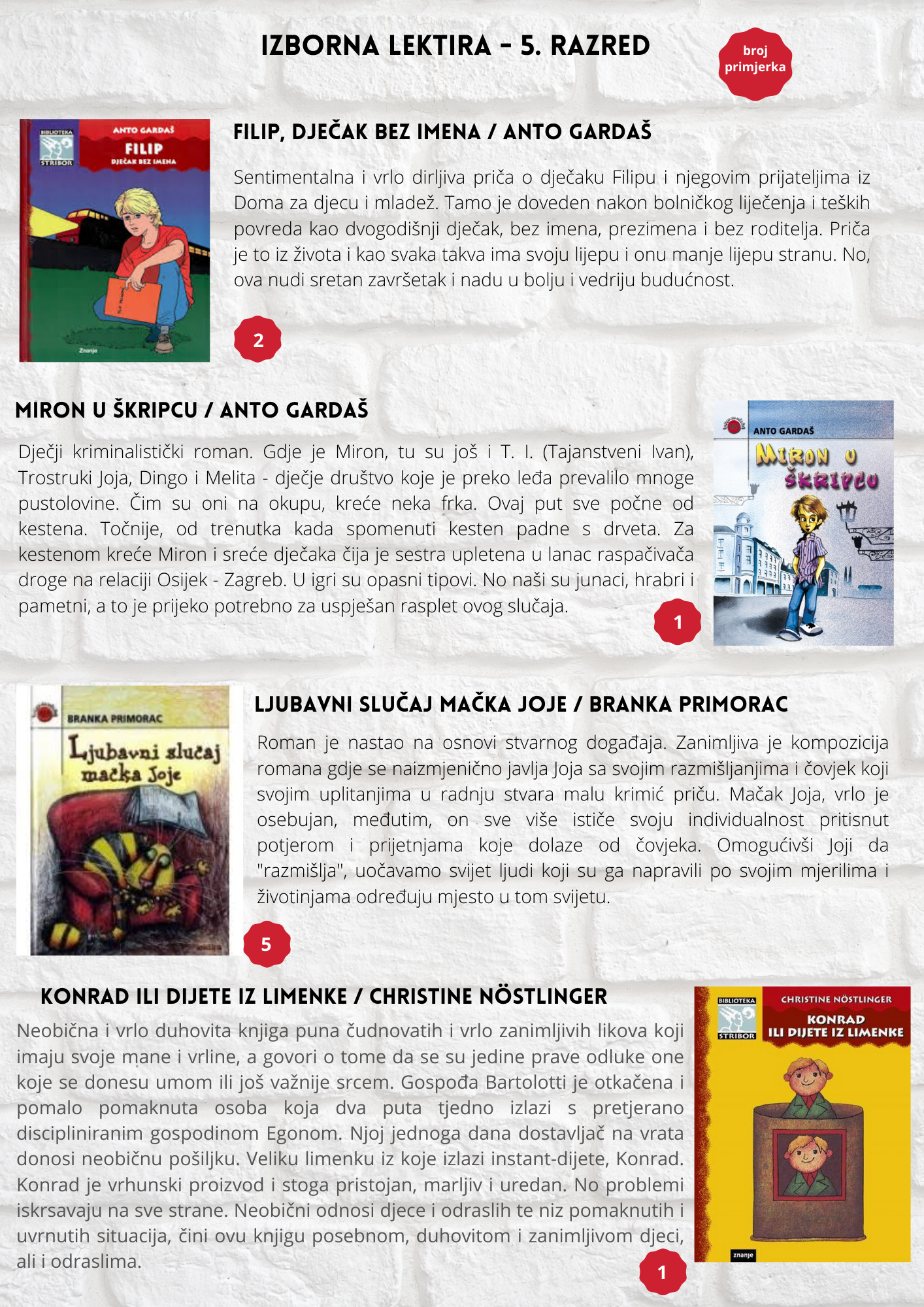 IZBORNA LEKTIRA - 5. RAZRED

broj primjerka

BIBLIOTEKA STRIBOR

ANTO GARDAŠ

FILIP

DJEČAK BEZ IMENA

Znanje

FILIP, DJEČAK BEZ IMENA / ANTO GARDAŠ

Sentimentalna i vrlo dirljiva priča o dječaku Filipu i njegovim prijateljima iz Doma za djecu i mladež. Tamo je doveden nakon bolničkog liječenja i teških povreda kao dvogodišnji dječak, bez imena, prezimena i bez roditelja. Priča je to iz života i kao svaka takva ima svoju lijepu i onu manje lijepu stranu. No, ova nudi sretan završetak i nadu u bolju i vedriju budućnost.

2

MIRON U ŠKRIPCU / ANTO GARDAŠ

Dječji kriminalistički roman. Gdje je Miron, tu su još i T. I. (Tajanstveni Ivan), Trostruki Joja, Dingo i Melita - dječje društvo koje je preko leđa prevalilo mnoge pustolovine. Čim su oni na okupu, kreće neka frka. Ovaj put sve počne od kestena. Točnije, od trenutka kada spomenuti kesten padne s drveta. Za kestenom kreće Miron i sreće dječaka čija je sestra upletena u lanac raspačivača droge na relaciji Osijek - Zagreb. U igri su opasni tipovi. No naši su junaci, hrabri i pametni, a to je prijeko potrebno za uspješan rasplet ovog slučaja.

1

ANTO GARDAŠ

MIRON U ŠKRIPCU

BRANKA PRIMORAC

Ljubavni slučaj mačka Joje

LJUBAVNI SLUČAJ MAČKA JOJE / BRANKA PRIMORAC

Roman je nastao na osnovi stvarnog događaja. Zanimljiva je kompozicija romana gdje se naizmjenično javlja Joja sa svojim razmišljanjima i čovjek koji svojim uplitanjima u radnju stvara malu krimić priču. Mačak Joja, vrlo je osebujan, međutim, on sve više ističe svoju individualnost pritisnut potjerom i prijetnjama koje dolaze od čovjeka. Omogućivši Joji da "razmišlja", uočavamo svijet ljudi koji su ga napravili po svojim mjerilima i životinjama određuju mjesto u tom svijetu.

5

KONRAD ILI DIJETE IZ LIMENKE / CHRISTINE NÖSTLINGER

Neobična i vrlo duhovita knjiga puna čudnovatih i vrlo zanimljivih likova koji imaju svoje mane i vrline, a govori o tome da se su jedine prave odluke one koje se donesu umom ili još važnije srcem. Gospođa Bartolotti je otkačena i pomalo pomaknuta osoba koja dva puta tjedno izlazi s pretjerano discipliniranim gospodinom Egonom. Njoj jednoga dana dostavljač na vrata donosi neobičnu pošiljku. Veliku limenku iz koje izlazi instant-dijete, Konrad. Konrad je vrhunski proizvod i stoga pristojan, marljiv i uredan. No problemi iskrsavaju na sve strane. Neobični odnosi djece i odraslih te niz pomaknutih i uvrnutih situacija, čini ovu knjigu posebnom, duhovitom i zanimljivom djeci, ali i odraslima.

1

BIBLIOTEKA STRIBOR

CHRISTINE NÖSTLINGER

KONRAD ILI DIJETE IZ LIMENKE

znanje